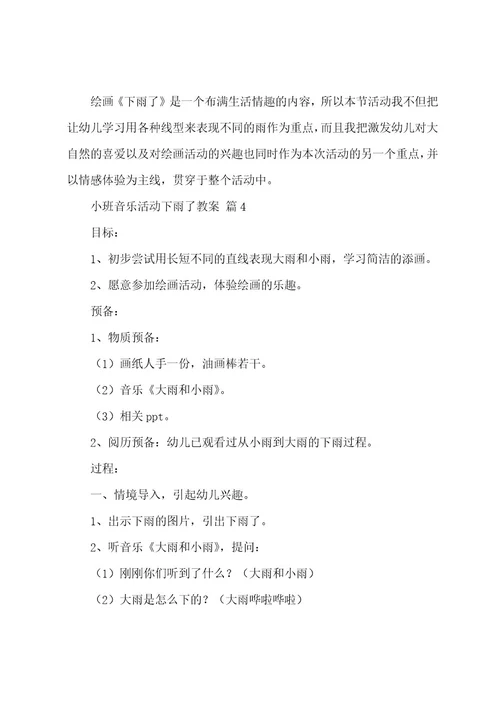 绘画《下雨了》是一个布满生活情趣的内容，所以本节活动我不但把让幼儿学习用各种线型来表现不同的雨作为重点，而且我把激发幼儿对大自然的喜爱以及对绘画活动的兴趣也同时作为本次活动的另一个重点，并以情感体验为主线，贯穿于整个活动中。

小班音乐活动下雨了教案 篇4

目标：

1、初步尝试用长短不同的直线表现大雨和小雨，学习简洁的添画。

2、愿意参加绘画活动，体验绘画的乐趣。

预备：

1、物质预备：

（1）画纸人手一份，油画棒若干。

（2）音乐《大雨和小雨》。

（3）相关ppt。

2、阅历预备：幼儿已观看过从小雨到大雨的下雨过程。

过程：

一、情境导入，引起幼儿兴趣。

1、出示下雨的图片，引出下雨了。

2、听音乐《大雨和小雨》，提问：

（1）刚刚你们听到了什么？（大雨和小雨）

（2）大雨是怎么下的？（大雨哗啦哗啦）